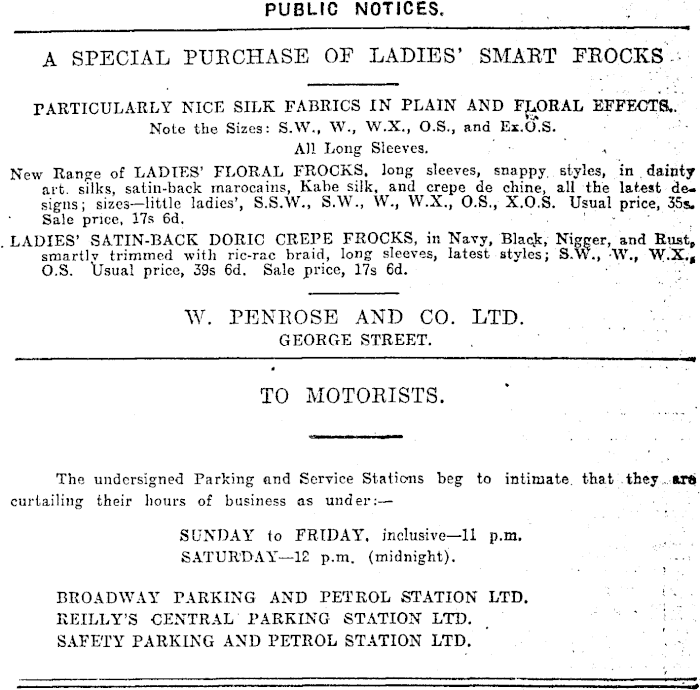 PUBLIC NOTICES.

A SPECIAL PURCHASE OF LADIES' SMART FROCKS

PARTICULARLY NICE SILK FABRICS IN PLAIN AND FLORAL EFFECTS.
Note the Sizes: S.W., W., W.X., O.S., and Ex.O.S.
All Long Sleeves.

New Range of LADIES' FLORAL FROCKS, long sleeves, snappy styles, in dainty art. silks, satin-back marocains, Kabe silk, and crepe de chine, all the latest designs; sizes—little ladies', S.S.W., S.W., W., W.X., O.S., X.O.S. Usual price, 35s. Sale price, 17s 6d.

LADIES' SATIN-BACK DORIC CREPE FROCKS, in Navy, Black, Nigger, and Rust, smartly trimmed with ric-rac braid, long sleeves, latest styles; S.W., W., W.X., O.S. Usual price, 39s 6d. Sale price, 17s 6d.

W. PENROSE AND CO. LTD.
GEORGE STREET.

TO MOTORISTS.

The undersigned Parking and Service Stations beg to intimate that they are curtailing their hours of business as under:—

SUNDAY to FRIDAY, inclusive—11 p.m.
SATURDAY—12 p.m. (midnight).

BROADWAY PARKING AND PETROL STATION LTD.
REILLY'S CENTRAL PARKING STATION LTD.
SAFETY PARKING AND PETROL STATION LTD.